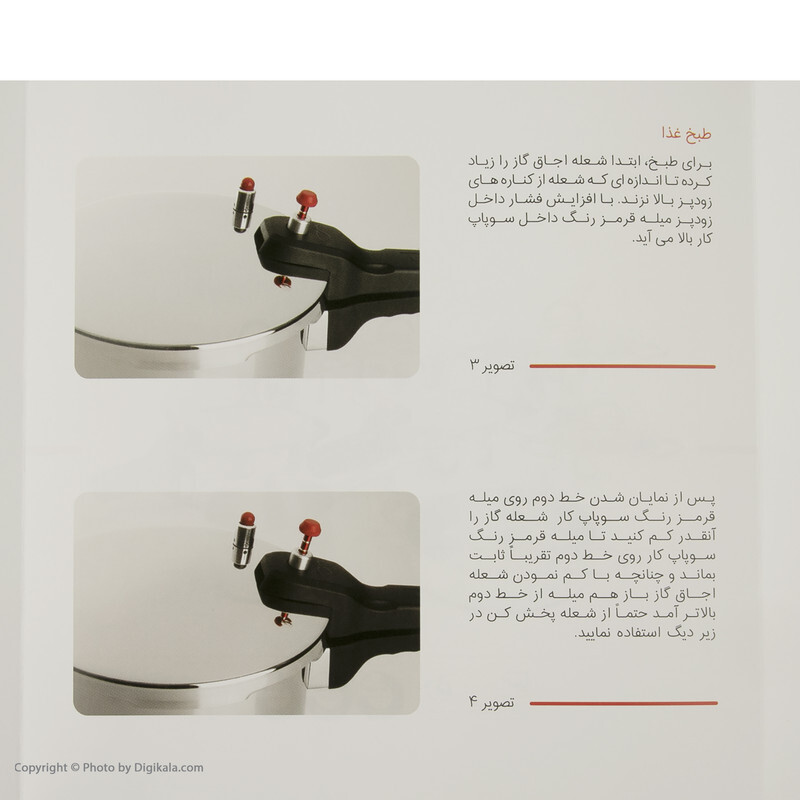 طبخ غذا

برای طبخ، ابتدا شعله اجاق گاز را زیاد کرده تا اندازه ای که شعله از کناره های زودپز بالا نزند. با افزایش فشار داخل زودپز میله قرمز رنگ داخل سوپاپ کار بالا می آید.

تصویر ۳

پس از نمایان شدن خط دوم روی میله قرمز رنگ سوپاپ کار شعله گاز را آنقدر کم کنید تا میله قرمز رنگ سوپاپ کار روی خط دوم تقریباً ثابت بماند و چنانچه با کم نمودن شعله اجاق گاز باز هم میله از خط دوم بالاتر آمد حتماً از شعله پخش کن در زیر دیگ استفاده نمایید.

تصویر ۴

Copyright © Photo by Digikala.com